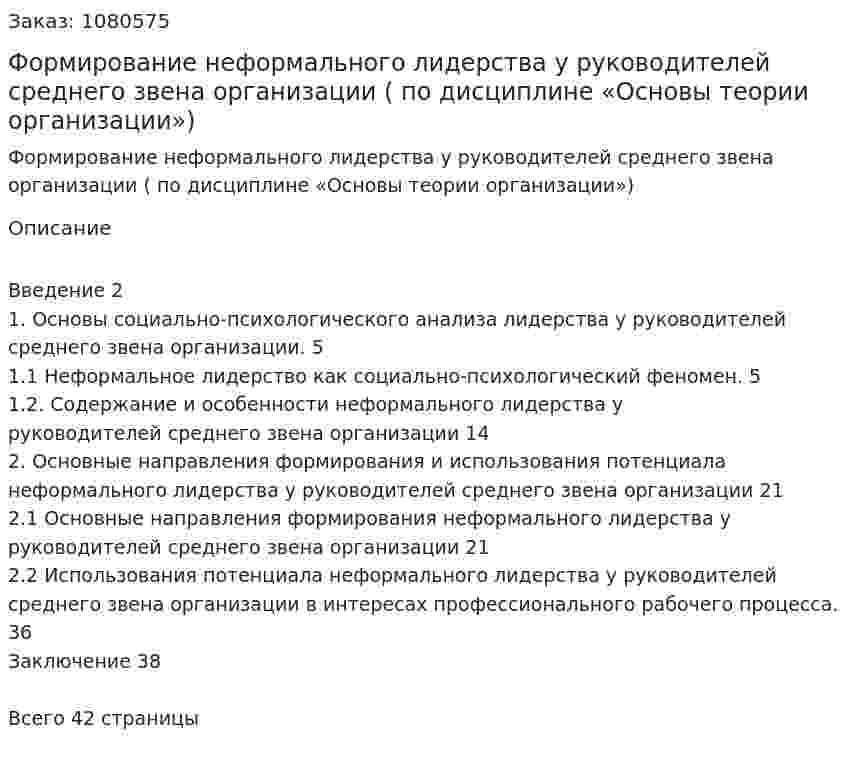 Заказ: 1080575

Формирование неформального лидерства у руководителей среднего звена организации ( по дисциплине «Основы теории организации»)

Формирование неформального лидерства у руководителей среднего звена организации ( по дисциплине «Основы теории организации»)

Описание

Введение 2
1. Основы социально-психологического анализа лидерства у руководителей среднего звена организации. 5
1.1 Неформальное лидерство как социально-психологический феномен. 5
1.2. Содержание и особенности неформального лидерства у руководителей среднего звена организации 14
2. Основные направления формирования и использования потенциала неформального лидерства у руководителей среднего звена организации 21
2.1 Основные направления формирования неформального лидерства у руководителей среднего звена организации 21
2.2 Использования потенциала неформального лидерства у руководителей среднего звена организации в интересах профессионального рабочего процесса. 36
Заключение 38

Всего 42 страницы